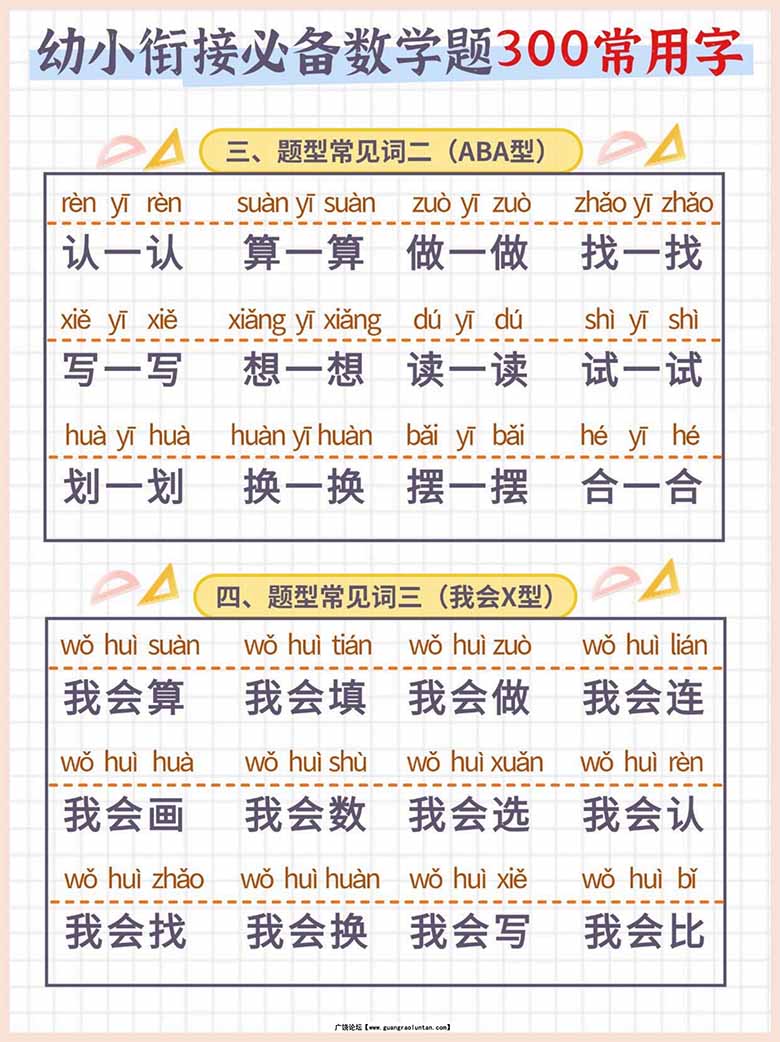 幼小衔接必备数学题300常用字

三、题型常见词二（ABA型）

| rèn yī rèn | suàn yī suàn | zuò yī zuò | zhǎo yī zhǎo |
|---|---|---|---|
| 认一认 | 算一算 | 做一做 | 找一找 |
| xiě yī xiě | xiǎng yī xiǎng | dú yī dú | shì yī shì |
| 写一写 | 想一想 | 读一读 | 试一试 |
| huà yī huà | huàn yī huàn | bǎi yī bǎi | hé yī hé |
| 划一划 | 换一换 | 摆一摆 | 合一合 |

四、题型常见词三（我会X型）

| wǒ huì suàn | wǒ huì tián | wǒ huì zuò | wǒ huì lián |
|---|---|---|---|
| 我会算 | 我会填 | 我会做 | 我会连 |
| wǒ huì huà | wǒ huì shù | wǒ huì xuǎn | wǒ huì rèn |
| 我会画 | 我会数 | 我会选 | 我会认 |
| wǒ huì zhǎo | wǒ huì huàn | wǒ huì xiě | wǒ huì bǐ |
| 我会找 | 我会换 | 我会写 | 我会比 |

广饶论坛【www.guangraoluntan.com】